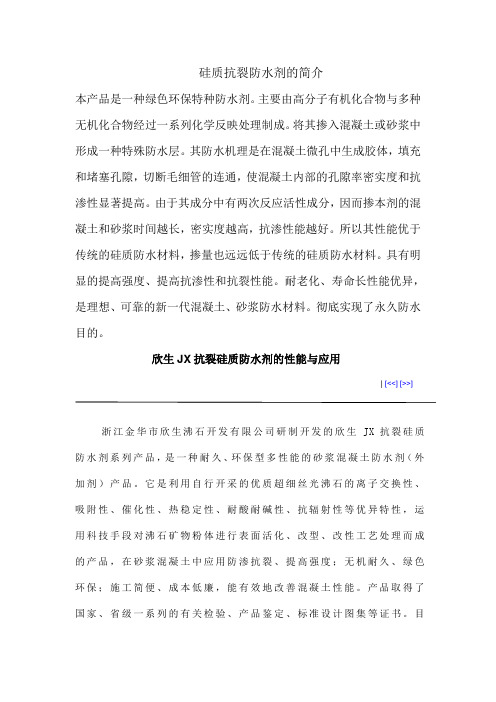 硅质抗裂防水剂的简介

本产品是一种绿色环保特种防水剂。主要由高分子有机化合物与多种无机化合物经过一系列化学反映处理制成。将其掺入混凝土或砂浆中形成一种特殊防水层。其防水机理是在混凝土微孔中生成胶体，填充和堵塞孔隙，切断毛细管的连通，使混凝土内部的孔隙率密实度和抗渗性显著提高。由于其成分中有两次反应活性成分，因而掺本剂的混凝土和砂浆时间越长，密实度越高，抗渗性能越好。所以其性能优于传统的硅质防水材料，掺量也远远低于传统的硅质防水材料。具有明显的提高强度、提高抗渗性和抗裂性能。耐老化、寿命长性能优异，是理想、可靠的新一代混凝土、砂浆防水材料。彻底实现了永久防水目的。

欣生 JX 抗裂硅质防水剂的性能与应用

| [<<] [>>]

浙江金华市欣生沸石开发有限公司研制开发的欣生 JX 抗裂硅质防水剂系列产品，是一种耐久、环保型多性能的砂浆混凝土防水剂（外加剂）产品。它是利用自行开采的优质超细丝光沸石的离子交换性、吸附性、催化性、热稳定性、耐酸耐碱性、抗辐射性等优异特性，运用科技手段对沸石矿物粉体进行表面活化、改型、改性工艺处理而成的产品，在砂浆混凝土中应用防渗抗裂、提高强度；无机耐久、绿色环保；施工简便、成本低廉，能有效地改善混凝土性能。产品取得了国家、省级一系列的有关检验、产品鉴定、标准设计图集等证书。目